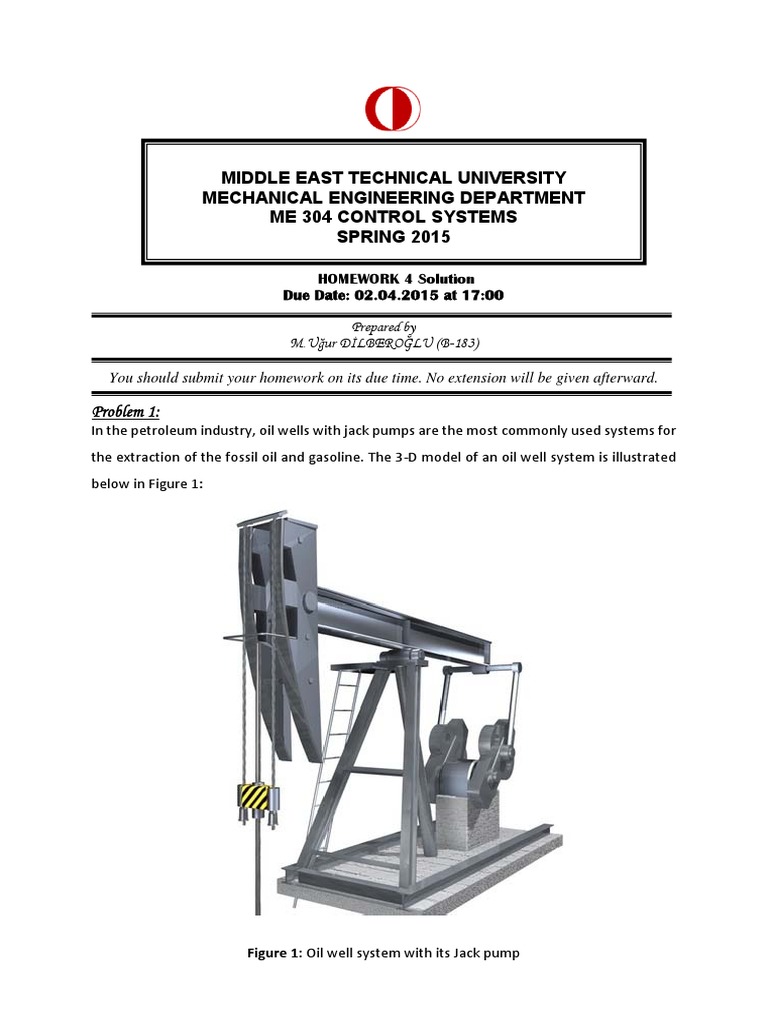 MIDDLE EAST TECHNICAL UNIVERSITY
MECHANICAL ENGINEERING DEPARTMENT
ME 304 CONTROL SYSTEMS
SPRING 2015

HOMEWORK 4 Solution
Due Date: 02.04.2015 at 17:00

Prepared by
M. Uğur DİLBEROĞLU (B-183)

You should submit your homework on its due time. No extension will be given afterward.

Problem 1:

In the petroleum industry, oil wells with jack pumps are the most commonly used systems for the extraction of the fossil oil and gasoline. The 3-D model of an oil well system is illustrated below in Figure 1:

Figure 1: Oil well system with its Jack pump